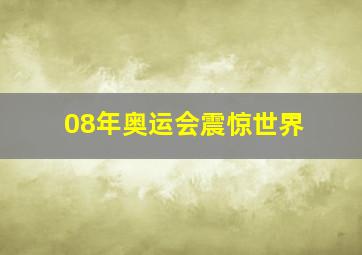 08年奥运会震惊世界